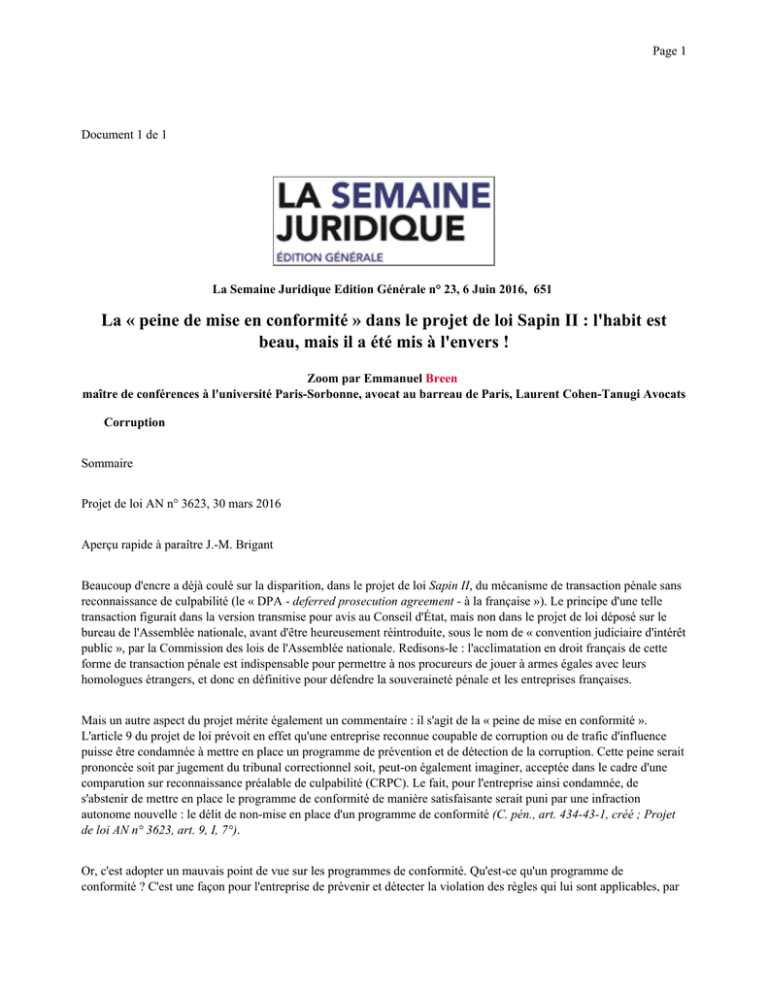 Page 1

Document 1 de 1

LA SEMAINE JURIDIQUE
ÉDITION GÉNÉRALE

La Semaine Juridique Edition Générale n° 23, 6 Juin 2016, 651

La « peine de mise en conformité » dans le projet de loi Sapin II : l'habit est beau, mais il a été mis à l'envers !

Zoom par Emmanuel Breen
maître de conférences à l'université Paris-Sorbonne, avocat au barreau de Paris, Laurent Cohen-Tanugi Avocats

Corruption

Sommaire

Projet de loi AN n° 3623, 30 mars 2016

Aperçu rapide à paraître J.-M. Brigant

Beaucoup d'encre a déjà coulé sur la disparition, dans le projet de loi Sapin II, du mécanisme de transaction pénale sans reconnaissance de culpabilité (le « DPA - deferred prosecution agreement - à la française »). Le principe d'une telle transaction figurait dans la version transmise pour avis au Conseil d'État, mais non dans le projet de loi déposé sur le bureau de l'Assemblée nationale, avant d'être heureusement réintroduite, sous le nom de « convention judiciaire d'intérêt public », par la Commission des lois de l'Assemblée nationale. Redisons-le : l'acclimatation en droit français de cette forme de transaction pénale est indispensable pour permettre à nos procureurs de jouer à armes égales avec leurs homologues étrangers, et donc en définitive pour défendre la souveraineté pénale et les entreprises françaises.

Mais un autre aspect du projet mérite également un commentaire : il s'agit de la « peine de mise en conformité ». L'article 9 du projet de loi prévoit en effet qu'une entreprise reconnue coupable de corruption ou de trafic d'influence puisse être condamnée à mettre en place un programme de prévention et de détection de la corruption. Cette peine serait prononcée soit par jugement du tribunal correctionnel soit, peut-on également imaginer, acceptée dans le cadre d'une comparution sur reconnaissance préalable de culpabilité (CRPC). Le fait, pour l'entreprise ainsi condamnée, de s'abstenir de mettre en place le programme de conformité de manière satisfaisante serait puni par une infraction autonome nouvelle : le délit de non-mise en place d'un programme de conformité (C. pén., art. 434-43-1, créé ; Projet de loi AN n° 3623, art. 9, I, 7°).

Or, c'est adopter un mauvais point de vue sur les programmes de conformité. Qu'est-ce qu'un programme de conformité ? C'est une façon pour l'entreprise de prévenir et détecter la violation des règles qui lui sont applicables, par